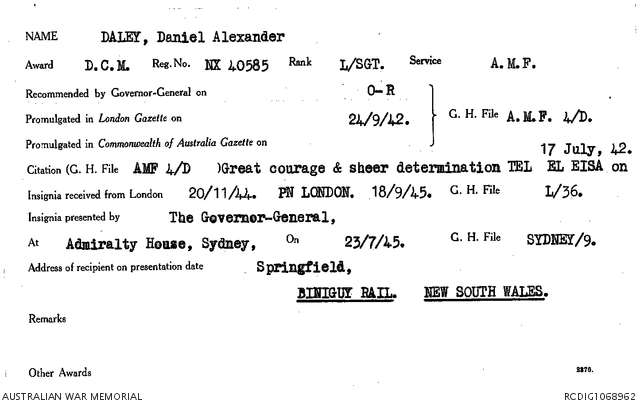 NAME DALEY, Daniel Alexander

Award D.C.M. Reg. No. NX 40585 Rank L/SGT. Service A.M.F.

Recommended by Governor-General on O-R

Promulgated in London Gazette on 24/9/42.

G. H. File A.M.F. 4/D.

Promulgated in Commonwealth of Australia Gazette on 17 July, 42.

Citation (G. H. File AMF 4/D )Great courage & sheer determination TEL EL EISA on

Insignia received from London 20/11/44. PN LONDON. 18/9/45. G. H. File L/36.

Insignia presented by The Governor-General,

At Admiralty House, Sydney, On 23/7/45. G. H. File SYDNEY/9.

Address of recipient on presentation date Springfield,

BINIGUY RAIL. NEW SOUTH WALES.

Remarks

Other Awards

2270.

AUSTRALIAN WAR MEMORIAL

RCDIG1068962